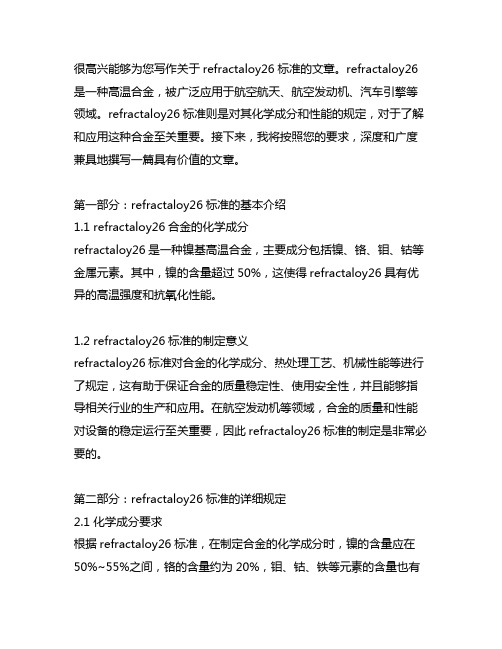 很高兴能够为您写作关于 refractaloy26 标准的文章。refractaloy26 是一种高温合金，被广泛应用于航空航天、航空发动机、汽车引擎等领域。refractaloy26 标准则是对其化学成分和性能的规定，对于了解和应用这种合金至关重要。接下来，我将按照您的要求，深度和广度兼具地撰写一篇具有价值的文章。

第一部分：refractaloy26 标准的基本介绍
1.1 refractaloy26 合金的化学成分
refractaloy26 是一种镍基高温合金，主要成分包括镍、铬、钼、钴等金属元素。其中，镍的含量超过 50%，这使得 refractaloy26 具有优异的高温强度和抗氧化性能。

1.2 refractaloy26 标准的制定意义
refractaloy26 标准对合金的化学成分、热处理工艺、机械性能等进行了规定，这有助于保证合金的质量稳定性、使用安全性，并且能够指导相关行业的生产和应用。在航空发动机等领域，合金的质量和性能对设备的稳定运行至关重要，因此 refractaloy26 标准的制定是非常必要的。

第二部分：refractaloy26 标准的详细规定
2.1 化学成分要求
根据 refractaloy26 标准，在制定合金的化学成分时，镍的含量应在 50%~55%之间，铬的含量约为 20%，钼、钴、铁等元素的含量也有